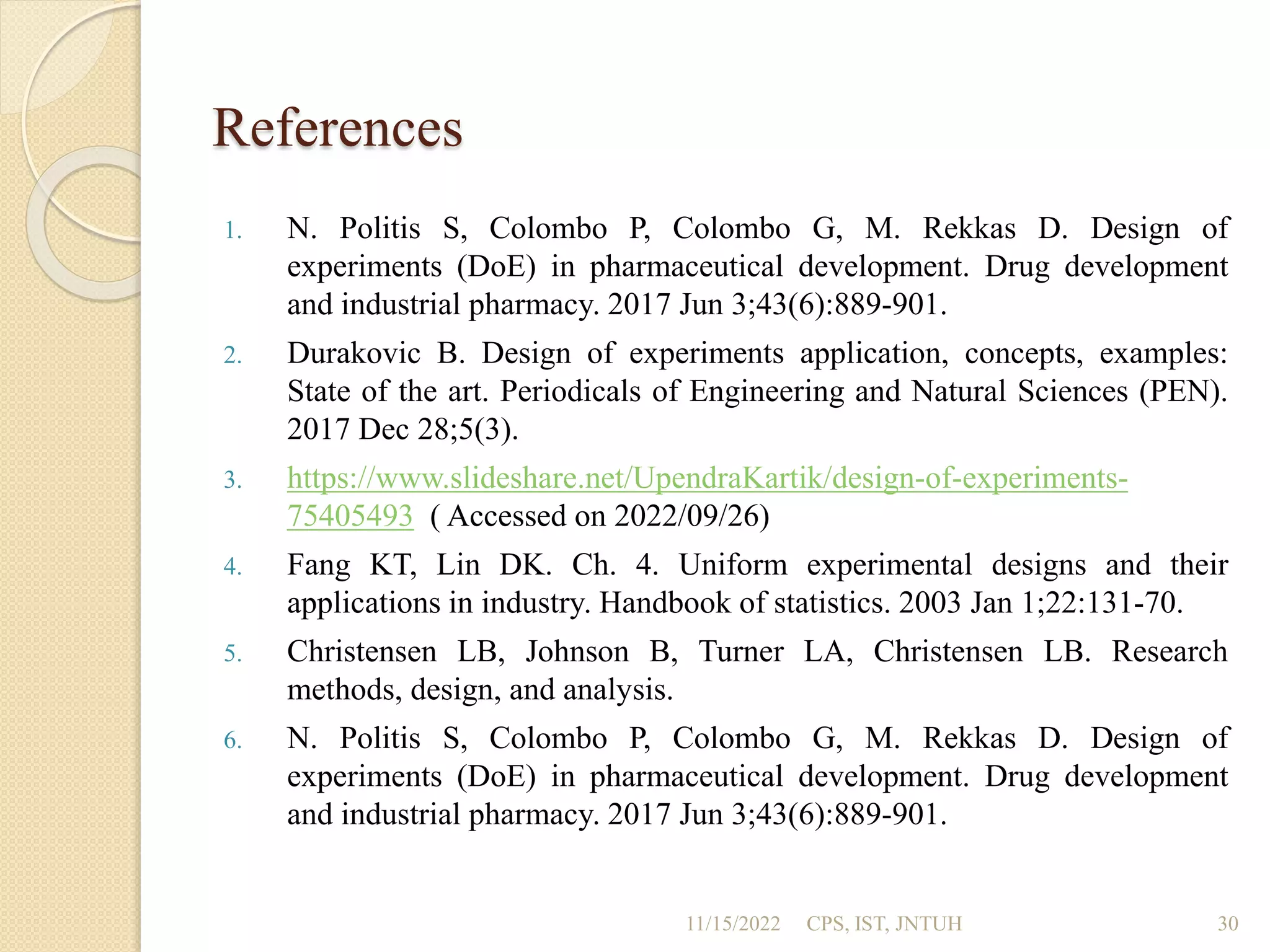 References

1. N. Politis S, Colombo P, Colombo G, M. Rekkas D. Design of experiments (DoE) in pharmaceutical development. Drug development and industrial pharmacy. 2017 Jun 3;43(6):889-901.
2. Durakovic B. Design of experiments application, concepts, examples: State of the art. Periodicals of Engineering and Natural Sciences (PEN). 2017 Dec 28;5(3).
3. https://www.slideshare.net/UpendraKartik/design-of-experiments-75405493 ( Accessed on 2022/09/26)
4. Fang KT, Lin DK. Ch. 4. Uniform experimental designs and their applications in industry. Handbook of statistics. 2003 Jan 1;22:131-70.
5. Christensen LB, Johnson B, Turner LA, Christensen LB. Research methods, design, and analysis.
6. N. Politis S, Colombo P, Colombo G, M. Rekkas D. Design of experiments (DoE) in pharmaceutical development. Drug development and industrial pharmacy. 2017 Jun 3;43(6):889-901.

11/15/2022 CPS, IST, JNTUH 30